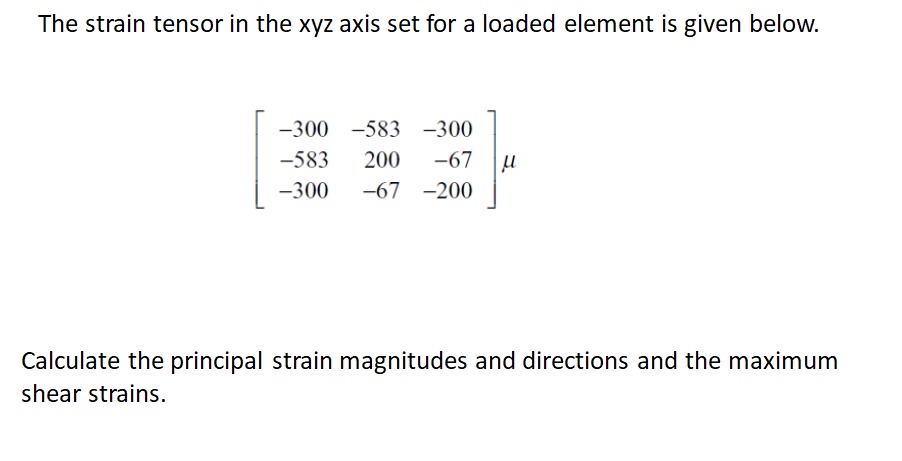 The strain tensor in the xyz axis set for a loaded element is given below.

$\begin{bmatrix} -300 & -583 & -300 \\ -583 & 200 & -67 \\ -300 & -67 & -200 \end{bmatrix} \mu$

Calculate the principal strain magnitudes and directions and the maximum shear strains.